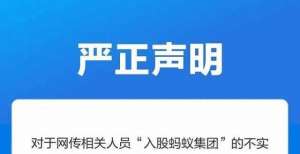 严正声明

对于网传相关人员“入股蚂蚁集团”的不实